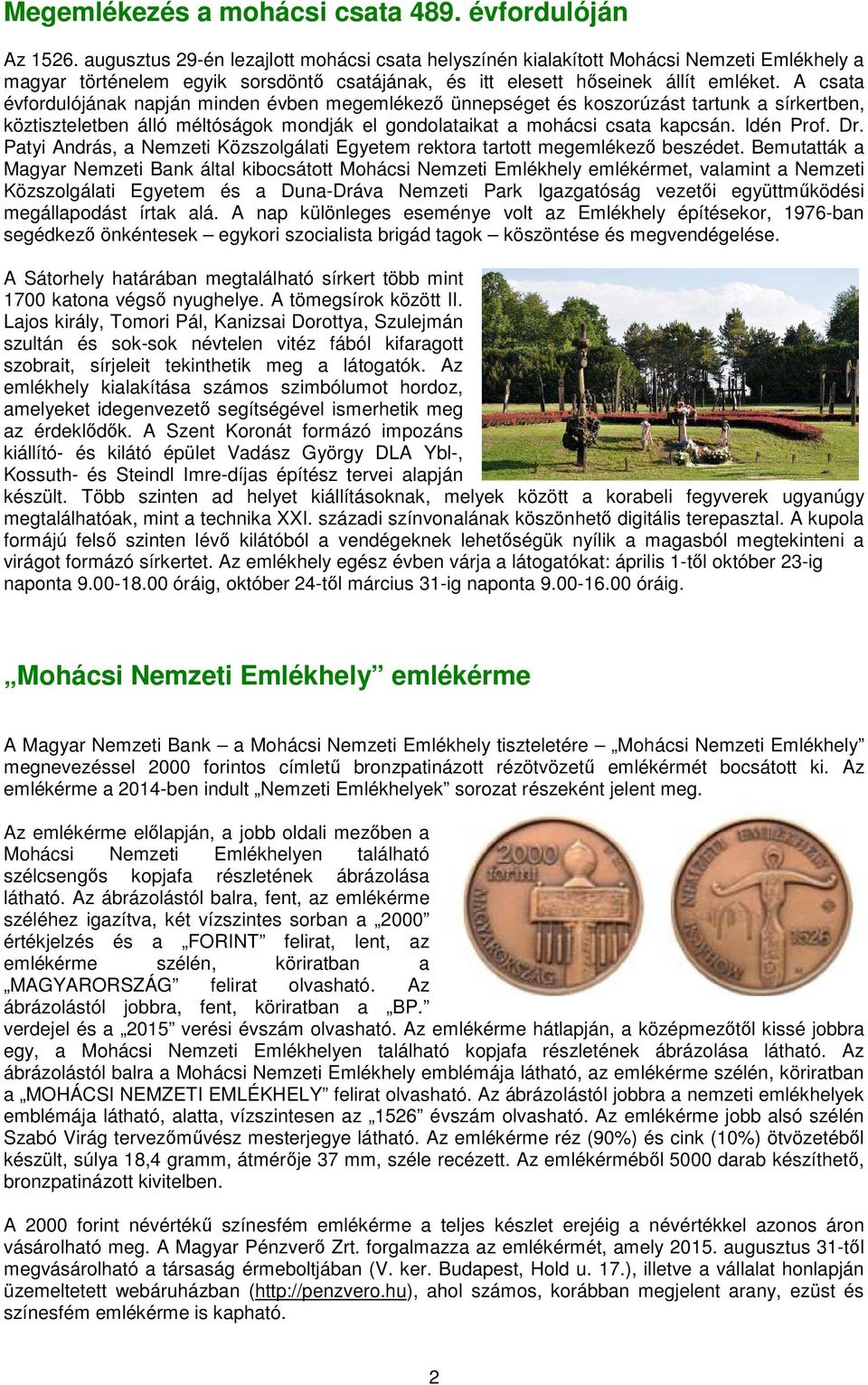 Megemlékezés a mohácsi csata 489. évfordulóján

Az 1526. augusztus 29-én lezajlott mohácsi csata helyszínén kialakított Mohácsi Nemzeti Emlékhely a magyar történelem egyik sorsdöntő csatájának, és itt elesett hőseinek állít emléket. A csata évfordulójának napján minden évben megemlékező ünnepséget és koszorúzást tartunk a sírkertben, köztiszteletben álló méltóságok mondják el gondolataikat a mohácsi csata kapcsán. Idén Prof. Dr. Patyi András, a Nemzeti Közszolgálati Egyetem rektora tartott megemlékező beszédet. Bemutatták a Magyar Nemzeti Bank által kibocsátott Mohácsi Nemzeti Emlékhely emlékérmet, valamint a Nemzeti Közszolgálati Egyetem és a Duna-Dráva Nemzeti Park Igazgatóság vezetői együttműködési megállapodást írtak alá. A nap különleges eseménye volt az Emlékhely építésekor, 1976-ban segédkező önkéntesek – egykori szocialista brigád tagok – köszöntése és megvendégelése.

A Sátorhely határában megtalálható sírkert több mint 1700 katona végső nyughelye. A tömegsírok között II. Lajos király, Tomori Pál, Kanizsai Dorottya, Szulejmán szultán és sok-sok névtelen vitéz fából kifaragott szobrait, sírjeleit tekinthetik meg a látogatók. Az emlékhely kialakítása számos szimbólumot hordoz, amelyeket idegenvezető segítségével ismerhetik meg az érdeklődők. A Szent Koronát formázó impozáns kiállító- és kilátó épület Vadász György DLA Ybl-, Kossuth- és Steindl Imre-díjas építész tervei alapján készült. Több szinten ad helyet kiállításoknak, melyek között a korabeli fegyverek ugyanúgy megtalálhatóak, mint a technika XXI. századi színvonalának köszönhető digitális terepasztal. A kupola formájú felső szinten lévő kilátóból a vendégeknek lehetőségük nyílik a magasból megtekinteni a virágot formázó sírkertet. Az emlékhely egész évben várja a látogatókat: április 1-től október 23-ig naponta 9.00-18.00 óráig, október 24-től március 31-ig naponta 9.00-16.00 óráig.

„Mohácsi Nemzeti Emlékhely” emlékérme

A Magyar Nemzeti Bank – a Mohácsi Nemzeti Emlékhely tiszteletére – „Mohácsi Nemzeti Emlékhely” megnevezéssel 2000 forintos címletű bronzpatinázott rézötvözetű emlékérmét bocsátott ki. Az emlékérme a 2014-ben indult „Nemzeti Emlékhelyek” sorozat részeként jelent meg.

Az emlékérme előlapján, a jobb oldali mezőben a Mohácsi Nemzeti Emlékhelyen található szélcsengős kopjafa részletének ábrázolása látható. Az ábrázolástól balra, fent, az emlékérme széléhez igazítva, két vízszintes sorban a „2000” értékjelzés és a „FORINT” felirat, lent, az emlékérme szélén, köriratban a „MAGYARORSZÁG” felirat olvasható. Az ábrázolástól jobbra, fent, köriratban a „BP.” verdejel és a „2015” verési évszám olvasható. Az emlékérme hátlapján, a középmezőtől kissé jobbra egy, a Mohácsi Nemzeti Emlékhelyen található kopjafa részletének ábrázolása látható. Az ábrázolástól balra a Mohácsi Nemzeti Emlékhely emblémája látható, az emlékérme szélén, köriratban a „MOHÁCSI NEMZETI EMLÉKHELY” felirat olvasható. Az ábrázolástól jobbra a nemzeti emlékhelyek emblémája látható, alatta, vízszintesen az „1526” évszám olvasható. Az emlékérme jobb alsó szélén Szabó Virág tervezőművész mesterjegye látható. Az emlékérme réz (90%) és cink (10%) ötvözetéből készült, súlya 18,4 gramm, átmérője 37 mm, széle recézett. Az emlékérméből 5000 darab készíthető, bronzpatinázott kivitelben.

2000
forint
MAGYARORSZÁG
1526

A 2000 forint névértékű színesfém emlékérme a teljes készlet erejéig a névértékkel azonos áron vásárolható meg. A Magyar Pénzverő Zrt. forgalmazza az emlékérmét, amely 2015. augusztus 31-től megvásárolható a társaság érmeboltjában (V. ker. Budapest, Hold u. 17.), illetve a vállalat honlapján üzemeltetett webáruházban (http://penzvero.hu), ahol számos, korábban megjelent arany, ezüst és színesfém emlékérme is kapható.

2